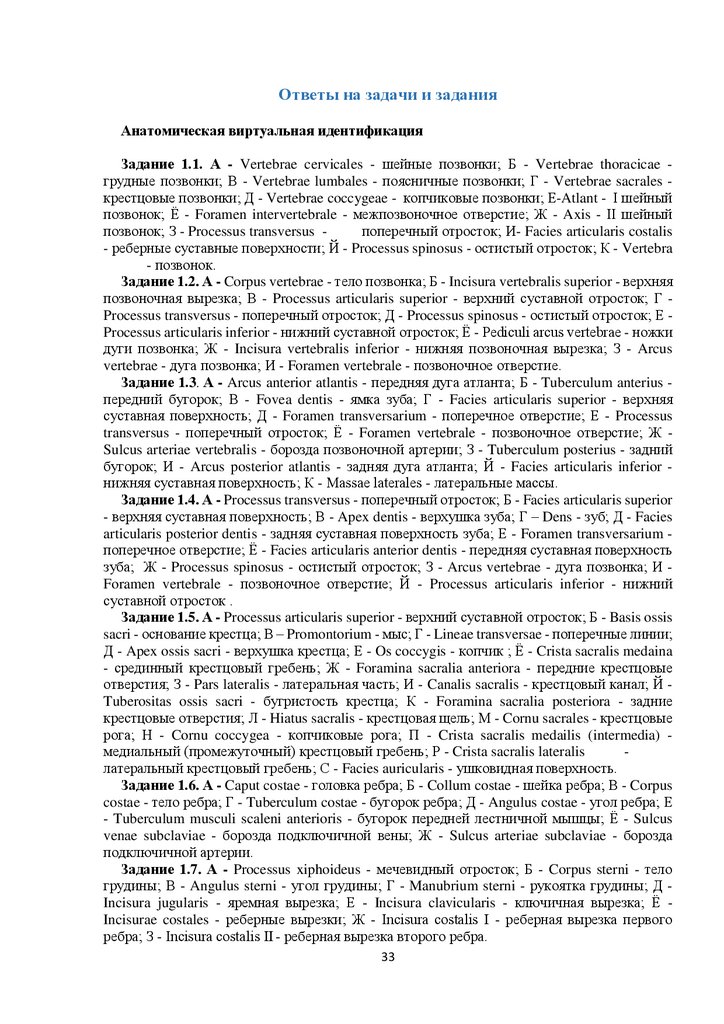 Ответы на задачи и задания

Анатомическая виртуальная идентификация

Задание 1.1. А - Vertebrae cervicales - шейные позвонки; Б - Vertebrae thoracicae - грудные позвонки; В - Vertebrae lumbales - поясничные позвонки; Г - Vertebrae sacrales - крестцовые позвонки; Д - Vertebrae coccygeae - копчиковые позвонки; Е-Atlant - I шейный позвонок; Ё - Foramen intervertebrale - межпозвоночное отверстие; Ж - Axis - II шейный позвонок; З - Processus transversus - поперечный отросток; И- Facies articularis costalis - реберные суставные поверхности; Й - Processus spinosus - остистый отросток; К - Vertebra - позвонок.

Задание 1.2. А - Corpus vertebrae - тело позвонка; Б - Incisura vertebralis superior - верхняя позвоночная вырезка; В - Processus articularis superior - верхний суставной отросток; Г - Processus transversus - поперечный отросток; Д - Processus spinosus - остистый отросток; Е - Processus articularis inferior - нижний суставной отросток; Ё - Pediculi arcus vertebrae - ножки дуги позвонка; Ж - Incisura vertebralis inferior - нижняя позвоночная вырезка; З - Arcus vertebrae - дуга позвонка; И - Foramen vertebrale - позвоночное отверстие.

Задание 1.3. А - Arcus anterior atlantis - передняя дуга атланта; Б - Tuberculum anterius - передний бугорок; В - Fovea dentis - ямка зуба; Г - Facies articularis superior - верхняя суставная поверхность; Д - Foramen transversarium - поперечное отверстие; Е - Processus transversus - поперечный отросток; Ё - Foramen vertebrale - позвоночное отверстие; Ж - Sulcus arteriae vertebralis - борозда позвоночной артерии; З - Tuberculum posterius - задний бугорок; И - Arcus posterior atlantis - задняя дуга атланта; Й - Facies articularis inferior - нижняя суставная поверхность; К - Massae laterales - латеральные массы.

Задание 1.4. А - Processus transversus - поперечный отросток; Б - Facies articularis superior - верхняя суставная поверхность; В - Apex dentis - верхушка зуба; Г – Dens - зуб; Д - Facies articularis posterior dentis - задняя суставная поверхность зуба; Е - Foramen transversarium - поперечное отверстие; Ё - Facies articularis anterior dentis - передняя суставная поверхность зуба; Ж - Processus spinosus - остистый отросток; З - Arcus vertebrae - дуга позвонка; И - Foramen vertebrale - позвоночное отверстие; Й - Processus articularis inferior - нижний суставной отросток .

Задание 1.5. А - Processus articularis superior - верхний суставной отросток; Б - Basis ossis sacri - основание крестца; В – Promontorium - мыс; Г - Lineae transversae - поперечные линии; Д - Apex ossis sacri - верхушка крестца; Е - Os coccygis - копчик ; Ё - Crista sacralis medaina - срединный крестцовый гребень; Ж - Foramina sacralia anteriora - передние крестцовые отверстия; З - Pars lateralis - латеральная часть; И - Canalis sacralis - крестцовый канал; Й - Tuberositas ossis sacri - бугристость крестца; К - Foramina sacralia posteriora - задние крестцовые отверстия; Л - Hiatus sacralis - крестцовая щель; М - Cornu sacrales - крестцовые рога; Н - Cornu coccygea - копчиковые рога; П - Crista sacralis medailis (intermedia) - медиальный (промежуточный) крестцовый гребень; Р - Crista sacralis lateralis - латеральный крестцовый гребень; С - Facies auricularis - ушковидная поверхность.

Задание 1.6. А - Caput costae - головка ребра; Б - Collum costae - шейка ребра; В - Corpus costae - тело ребра; Г - Tuberculum costae - бугорок ребра; Д - Angulus costae - угол ребра; Е - Tuberculum musculi scaleni anterioris - бугорок передней лестничной мышцы; Ё - Sulcus venae subclaviae - борозда подключичной вены; Ж - Sulcus arteriae subclaviae - борозда подключичной артерии.

Задание 1.7. А - Processus xiphoideus - мечевидный отросток; Б - Corpus sterni - тело грудины; В - Angulus sterni - угол грудины; Г - Manubrium sterni - рукоятка грудины; Д - Incisura jugularis - яремная вырезка; Е - Incisura clavicularis - ключичная вырезка; Ё - Incisurae costales - реберные вырезки; Ж - Incisura costalis I - реберная вырезка первого ребра; З - Incisura costalis II - реберная вырезка второго ребра.

33